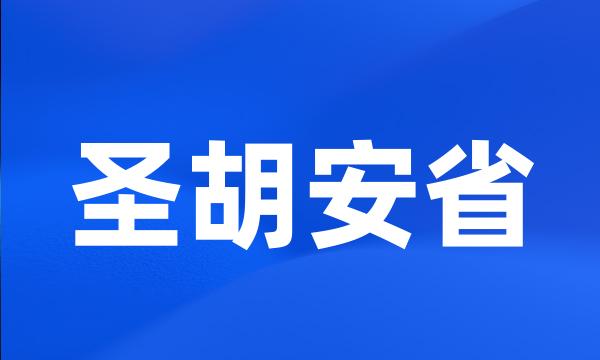 圣胡安省